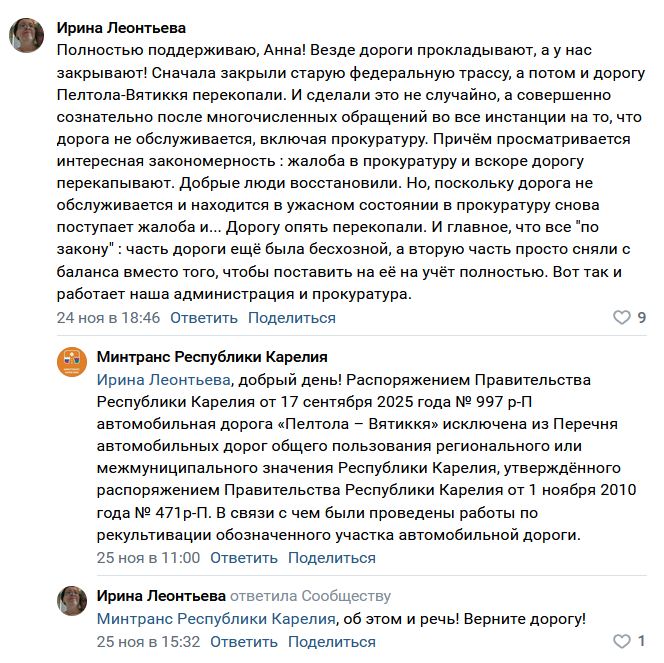 Ирина Леонтьева
Полностью поддерживаю, Анна! Везде дороги прокладывают, а у нас закрывают! Сначала закрыли старую федеральную трассу, а потом и дорогу Пелтола-Вятиккя перекопали. И сделали это не случайно, а совершенно сознательно после многочисленных обращений во все инстанции на то, что дорога не обслуживается, включая прокуратуру. Причём просматривается интересная закономерность : жалоба в прокуратуру и вскоре дорогу перекапывают. Добрые люди восстановили. Но, поскольку дорога не обслуживается и находится в ужасном состоянии в прокуратуру снова поступает жалоба и... Дорогу опять перекопали. И главное, что все "по закону" : часть дороги ещё была бесхозной, а вторую часть просто сняли с баланса вместо того, чтобы поставить на её на учёт полностью. Вот так и работает наша администрация и прокуратура.
24 ноя в 18:46 Ответить Поделиться 9

Минтранс Республики Карелия
Ирина Леонтьева, добрый день! Распоряжением Правительства Республики Карелия от 17 сентября 2025 года № 997 р-П автомобильная дорога «Пелтола – Вятиккя» исключена из Перечня автомобильных дорог общего пользования регионального или межмуниципального значения Республики Карелия, утверждённого распоряжением Правительства Республики Карелия от 1 ноября 2010 года № 471р-П. В связи с чем были проведены работы по рекультивации обозначенного участка автомобильной дороги.
25 ноя в 11:00 Ответить Поделиться

Ирина Леонтьева ответила Сообществу
Минтранс Республики Карелия, об этом и речь! Верните дорогу!
25 ноя в 15:32 Ответить Поделиться 1